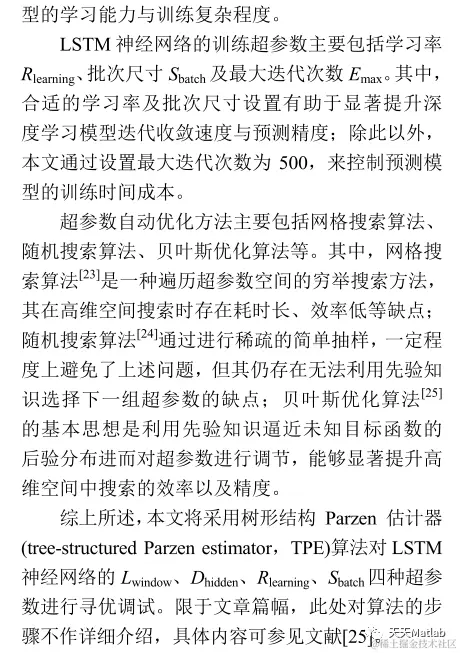 型的学习能力与训练复杂程度。

LSTM 神经网络的训练超参数主要包括学习率 $R_{\text{learning}}$、批次尺寸 $S_{\text{batch}}$ 及最大迭代次数 $E_{\max}$。其中，合适的学习率及批次尺寸设置有助于显著提升深度学习模型迭代收敛速度与预测精度；除此以外，本文通过设置最大迭代次数为 500，来控制预测模型的训练时间成本。

超参数自动优化方法主要包括网格搜索算法、随机搜索算法、贝叶斯优化算法等。其中，网格搜索算法$^{[23]}$是一种遍历超参数空间的穷举搜索方法，其在高维空间搜索时存在耗时长、效率低等缺点；随机搜索算法$^{[24]}$通过进行稀疏的简单抽样，一定程度上避免了上述问题，但其仍存在无法利用先验知识选择下一组超参数的缺点；贝叶斯优化算法$^{[25]}$的基本思想是利用先验知识逼近未知目标函数的后验分布进而对超参数进行调节，能够显著提升高维空间中搜索的效率以及精度。

综上所述，本文将采用树形结构 Parzen 估计器 (tree-structured Parzen estimator，TPE)算法对 LSTM 神经网络的 $L_{\text{window}}$、$D_{\text{hidden}}$、$R_{\text{learning}}$、$S_{\text{batch}}$ 四种超参数进行寻优调试。限于文章篇幅，此处对算法的步骤不作详细介绍，具体内容可参见文献[25]。

天天Matlab
@稀土掘金技术社区